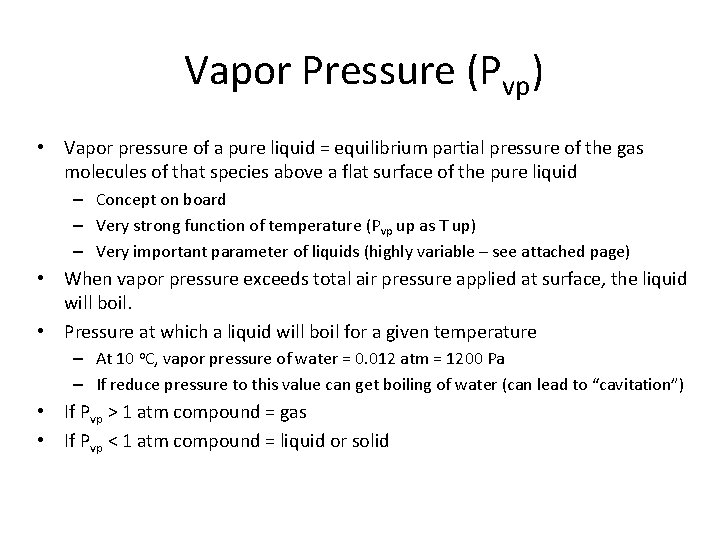 Vapor Pressure ($P_{vp}$)

• Vapor pressure of a pure liquid = equilibrium partial pressure of the gas molecules of that species above a flat surface of the pure liquid
– Concept on board
– Very strong function of temperature ($P_{vp}$ up as T up)
– Very important parameter of liquids (highly variable – see attached page)
• When vapor pressure exceeds total air pressure applied at surface, the liquid will boil.
• Pressure at which a liquid will boil for a given temperature
– At 10 °C, vapor pressure of water = 0.012 atm = 1200 Pa
– If reduce pressure to this value can get boiling of water (can lead to “cavitation”)
• If $P_{vp}$ > 1 atm compound = gas
• If $P_{vp}$ < 1 atm compound = liquid or solid